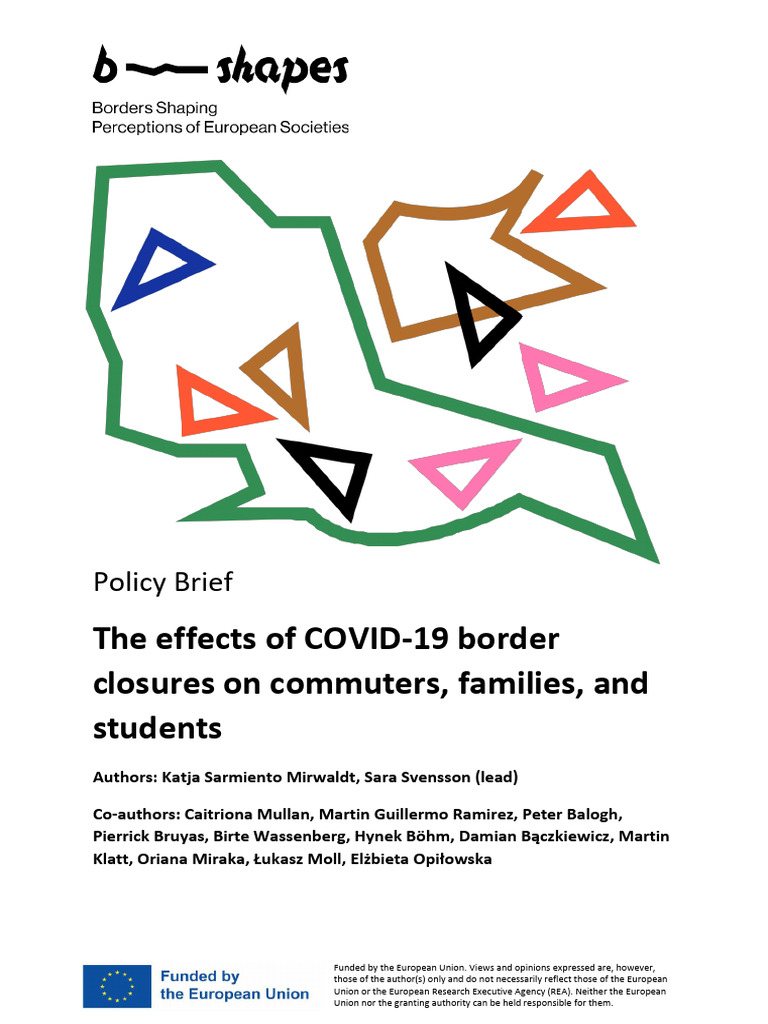 b — shapes

Borders Shaping
Perceptions of European Societies

Policy Brief

The effects of COVID-19 border closures on commuters, families, and students

Authors: Katja Sarmiento Mirwaldt, Sara Svensson (lead)

Co-authors: Caitriona Mullan, Martin Guillermo Ramirez, Peter Balogh, Pierrick Bruyas, Birte Wassenberg, Hynek Böhm, Damian Bączkiewicz, Martin Klatt, Oriana Miraka, Łukasz Moll, Elżbieta Opiłowska

Funded by the European Union

Funded by the European Union. Views and opinions expressed are, however, those of the author(s) only and do not necessarily reflect those of the European Union or the European Research Executive Agency (REA). Neither the European Union nor the granting authority can be held responsible for them.